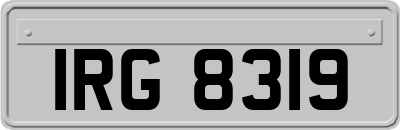 IRG 8319